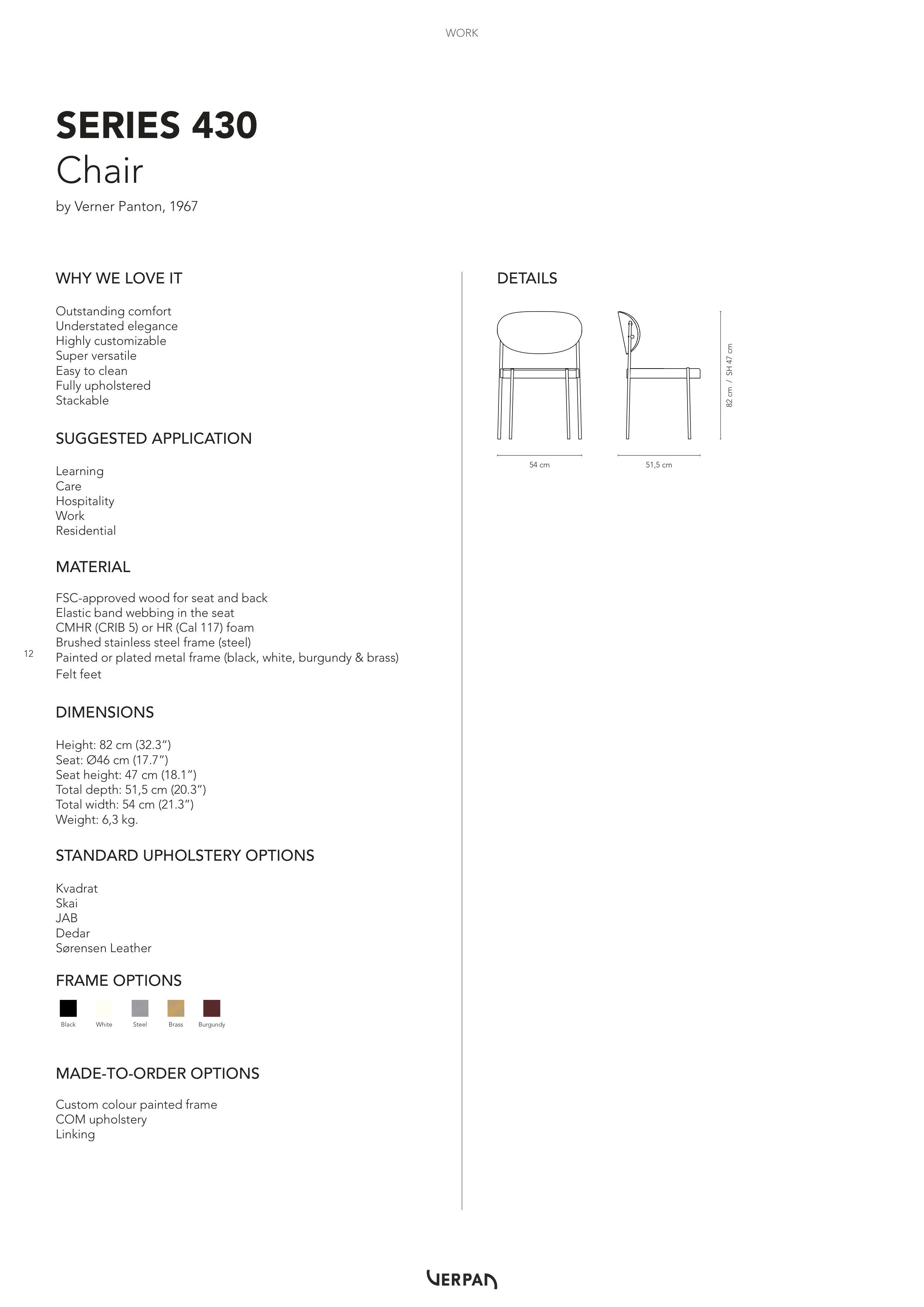 WORK

SERIES 430
Chair

by Verner Panton, 1967

WHY WE LOVE IT

Outstanding comfort
Understated elegance
Highly customizable
Super versatile
Easy to clean
Fully upholstered
Stackable

SUGGESTED APPLICATION

Learning
Care
Hospitality
Work
Residential

MATERIAL

FSC-approved wood for seat and back
Elastic band webbing in the seat
CMHR (CRIB 5) or HR (Cal 117) foam
Brushed stainless steel frame (steel)
Painted or plated metal frame (black, white, burgundy & brass)
Felt feet

12

DIMENSIONS

Height: 82 cm (32.3")
Seat: Ø46 cm (17.7")
Seat height: 47 cm (18.1")
Total depth: 51,5 cm (20.3")
Total width: 54 cm (21.3")
Weight: 6,3 kg.

STANDARD UPHOLSTERY OPTIONS

Kvadrat
Skai
JAB
Dedar
Sørensen Leather

FRAME OPTIONS

Black White Steel Brass Burgundy

MADE-TO-ORDER OPTIONS

Custom colour painted frame
COM upholstery
Linking

DETAILS

82 cm / SH 47 cm

54 cm

51,5 cm

VERPAN